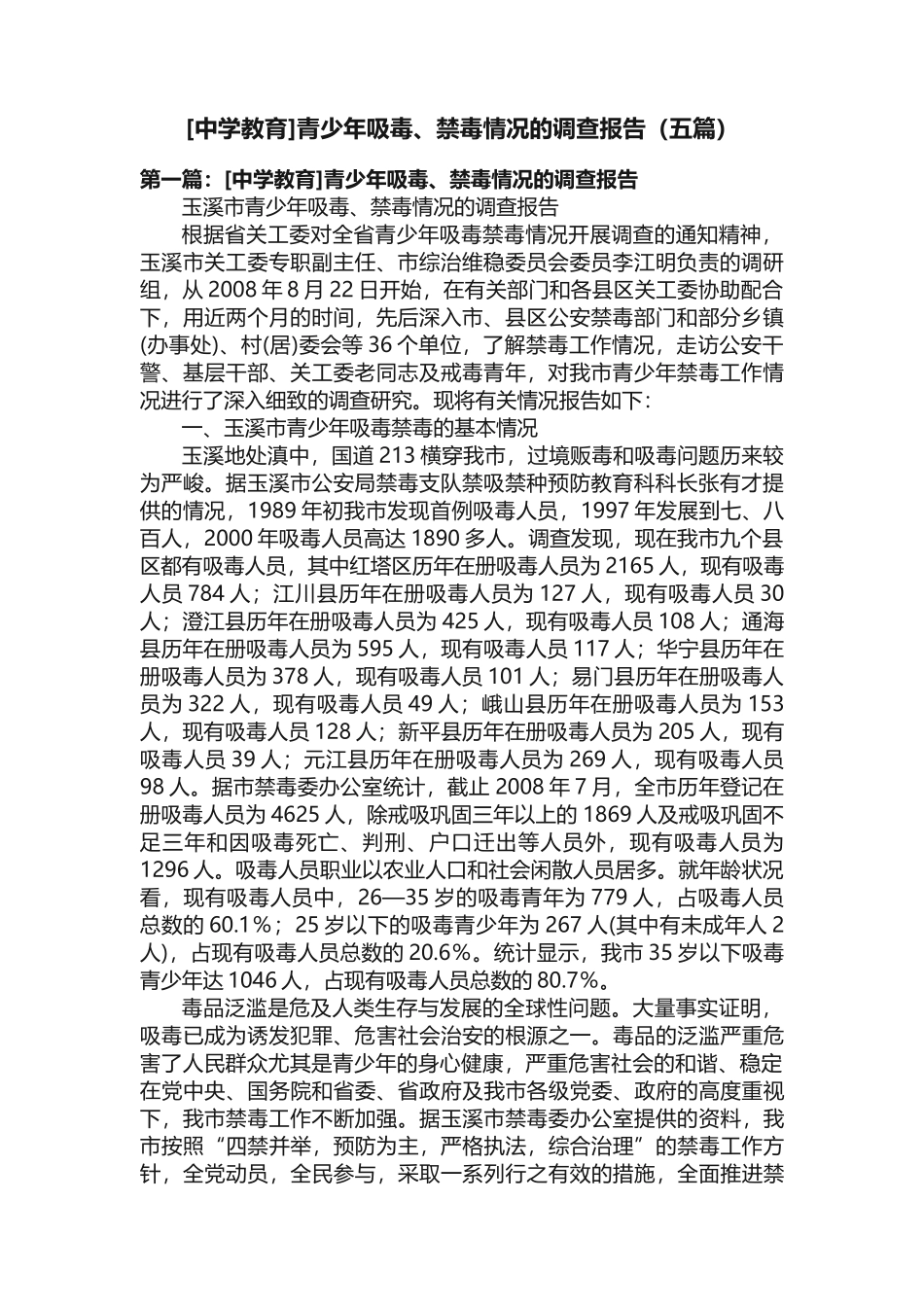 [中学教育]青少年吸毒、禁毒情况的调查报告（五篇）

第一篇：[中学教育]青少年吸毒、禁毒情况的调查报告

玉溪市青少年吸毒、禁毒情况的调查报告

根据省关工委对全省青少年吸毒禁毒情况开展调查的通知精神，玉溪市关工委专职副主任、市综治维稳委员会委员李江明负责的调研组，从 2008 年 8 月 22 日开始，在有关部门和各县区关工委协助配合下，用近两个月的时间，先后深入市、县区公安禁毒部门和部分乡镇(办事处)、村(居)委会等 36 个单位，了解禁毒工作情况，走访公安干警、基层干部、关工委老同志及戒毒青年，对我市青少年禁毒工作情况进行了深入细致的调查研究。现将有关情况报告如下：

一、玉溪市青少年吸毒禁毒的基本情况

玉溪地处滇中，国道 213 横穿我市，过境贩毒和吸毒问题历来较为严峻。据玉溪市公安局禁毒支队禁吸禁种预防教育科科长张有才提供的情况，1989 年初我市发现首例吸毒人员，1997 年发展到七、八百人，2000 年吸毒人员高达 1890 多人。调查发现，现在我市九个县区都有吸毒人员，其中红塔区历年在册吸毒人员为 2165 人，现有吸毒人员 784 人；江川县历年在册吸毒人员为 127 人，现有吸毒人员 30 人；澄江县历年在册吸毒人员为 425 人，现有吸毒人员 108 人；通海县历年在册吸毒人员为 595 人，现有吸毒人员 117 人；华宁县历年在册吸毒人员为 378 人，现有吸毒人员 101 人；易门县历年在册吸毒人员为 322 人，现有吸毒人员 49 人；峨山县历年在册吸毒人员为 153 人，现有吸毒人员 128 人；新平县历年在册吸毒人员为 205 人，现有吸毒人员 39 人；元江县历年在册吸毒人员为 269 人，现有吸毒人员 98 人。据市禁毒委办公室统计，截止 2008 年 7 月，全市历年登记在册吸毒人员为 4625 人，除戒吸巩固三年以上的 1869 人及戒吸巩固不足三年和因吸毒死亡、判刑、户口迁出等人员外，现有吸毒人员为 1296 人。吸毒人员职业以农业人口和社会闲散人员居多。就年龄状况看，现有吸毒人员中，26—35 岁的吸毒青年为 779 人，占吸毒人员总数的 60.1％；25 岁以下的吸毒青少年为 267 人(其中有未成年人 2 人)，占现有吸毒人员总数的 20.6%。统计显示，我市 35 岁以下吸毒青少年达 1046 人，占现有吸毒人员总数的 80.7%。

毒品泛滥是危及人类生存与发展的全球性问题。大量事实证明，吸毒已成为诱发犯罪、危害社会治安的根源之一。毒品的泛滥严重危害了人民群众尤其是青少年的身心健康，严重危害社会的和谐、稳定在党中央、国务院和省委、省政府及我市各级党委、政府的高度重视下，我市禁毒工作不断加强。据玉溪市禁毒委办公室提供的资料，我市按照“四禁并举，预防为主，严格执法，综合治理”的禁毒工作方针，全党动员，全民参与，采取一系列行之有效的措施，全面推进禁